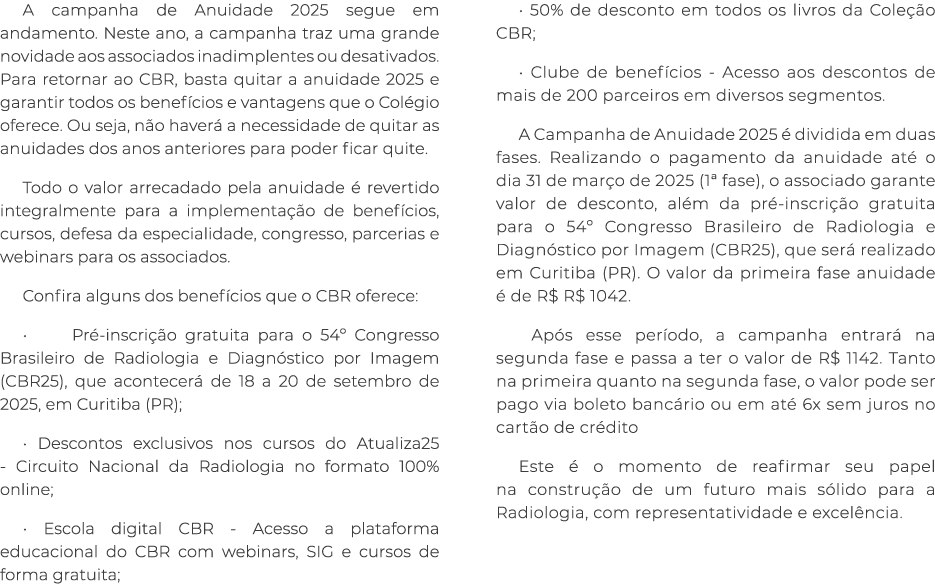 A campanha de Anuidade 2025 segue em andamento. Neste ano, a campanha traz uma grande novidade aos associados inadimplentes ou desativados. Para retornar ao CBR, basta quitar a anuidade 2025 e garantir todos os benefícios e vantagens que o Colégio oferece. Ou seja, não haverá a necessidade de quitar as anuidades dos anos anteriores para poder ficar quite.

Todo o valor arrecadado pela anuidade é revertido integralmente para a implementação de benefícios, cursos, defesa da especialidade, congresso, parcerias e webinars para os associados.

Confira alguns dos benefícios que o CBR oferece:

· Pré-inscrição gratuita para o 54º Congresso Brasileiro de Radiologia e Diagnóstico por Imagem (CBR25), que acontecerá de 18 a 20 de setembro de 2025, em Curitiba (PR);

· Descontos exclusivos nos cursos do Atualiza25 - Circuito Nacional da Radiologia no formato 100% online;

· Escola digital CBR - Acesso a plataforma educacional do CBR com webinars, SIG e cursos de forma gratuita;

· 50% de desconto em todos os livros da Coleção CBR;

· Clube de benefícios - Acesso aos descontos de mais de 200 parceiros em diversos segmentos.

A Campanha de Anuidade 2025 é dividida em duas fases. Realizando o pagamento da anuidade até o dia 31 de março de 2025 (1ª fase), o associado garante valor de desconto, além da pré-inscrição gratuita para o 54º Congresso Brasileiro de Radiologia e Diagnóstico por Imagem (CBR25), que será realizado em Curitiba (PR). O valor da primeira fase anuidade é de R$ R$ 1042.

Após esse período, a campanha entrará na segunda fase e passa a ter o valor de R$ 1142. Tanto na primeira quanto na segunda fase, o valor pode ser pago via boleto bancário ou em até 6x sem juros no cartão de crédito

Este é o momento de reafirmar seu papel na construção de um futuro mais sólido para a Radiologia, com representatividade e excelência.